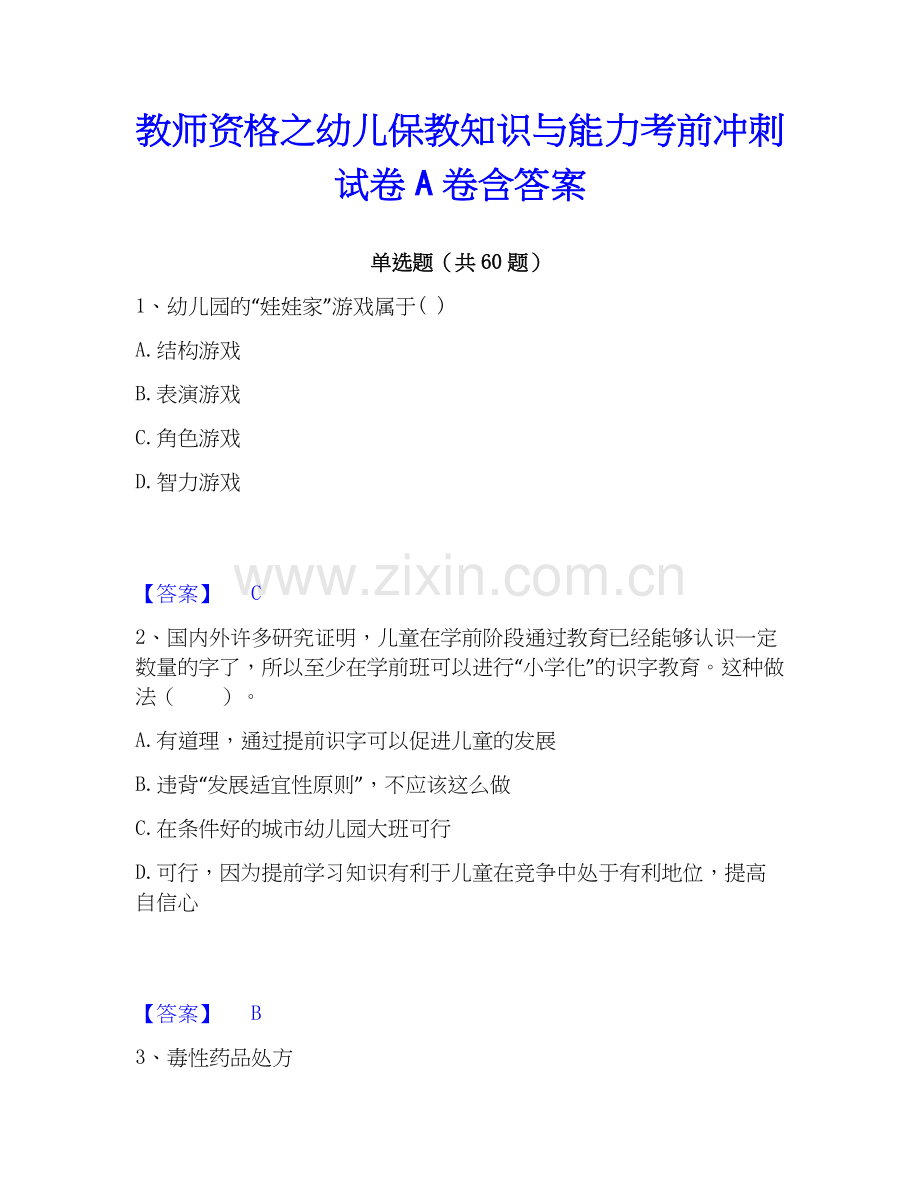 教师资格之幼儿保教知识与能力考前冲刺试卷 A 卷含答案

单选题（共 60 题）

1、幼儿园的“娃娃家”游戏属于( )

A.结构游戏

B.表演游戏

C.角色游戏

D.智力游戏

www.zixin.com.cn

【答案】 C

2、国内外许多研究证明，儿童在学前阶段通过教育已经能够认识一定数量的字了，所以至少在学前班可以进行“小学化”的识字教育。这种做法（　　）。

A.有道理，通过提前识字可以促进儿童的发展

B.违背“发展适宜性原则”，不应该这么做

C.在条件好的城市幼儿园大班可行

D.可行，因为提前学习知识有利于儿童在竞争中处于有利地位，提高自信心

【答案】 B

3、毒性药品处方